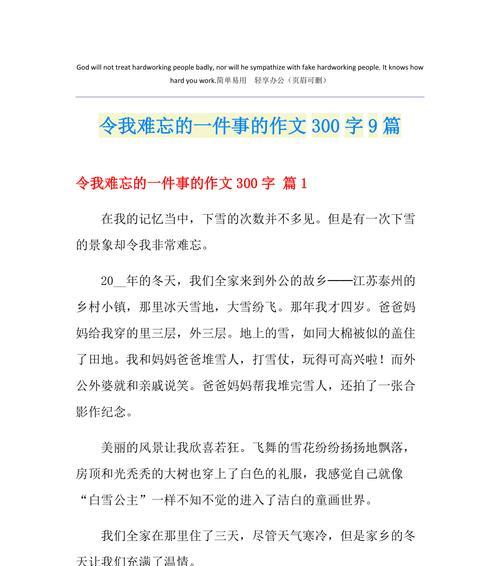 God will not treat hardworking people badly, nor will he sympathize with fake hardworking people. It knows how hard you work.简单易用 轻享办公（页眉可删）

令我难忘的一件事的作文 300 字 9 篇

令我难忘的一件事的作文 300 字 篇 1

在我的记忆当中，下雪的次数并不多见。但是有一次下雪的景象却令我非常难忘。

20__年的冬天，我们全家来到外公的故乡——江苏泰州的乡村小镇，那里冰天雪地，大雪纷飞。那年我才四岁。爸爸妈妈给我穿的里三层，外三层。地上的雪，如同大棉被似的盖住了田地。我和妈妈爸爸堆雪人，打雪仗，玩得可高兴啦！而外公外婆就和亲戚说笑。爸爸妈妈帮我堆完雪人，还拍了一张合影作纪念。

美丽的风景让我欣喜若狂。飞舞的雪花纷纷扬扬地飘落，房顶和光秃秃的大树也穿上了白色的礼服，我感觉自己就像“白雪公主”一样不知不觉的进入了洁白的童画世界。

我们全家在那里住了三天，尽管天气寒冷，但是家乡的冬天让我们充满了温情。